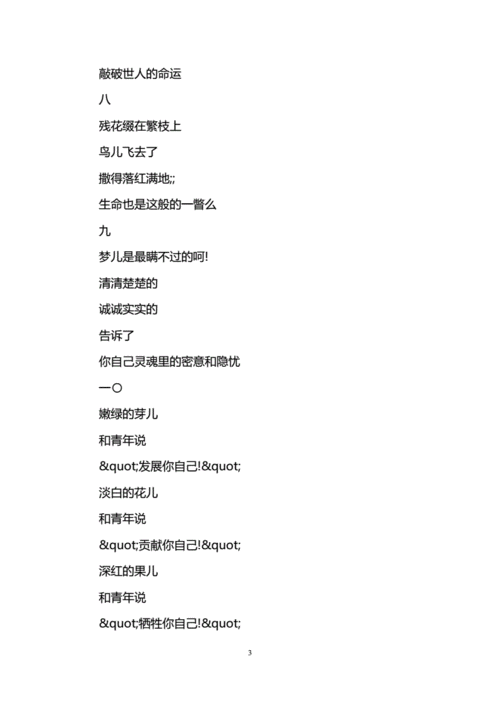 敲破世人的命运

八

残花缀在繁枝上

鸟儿飞去了

撒得落红满地;;

生命也是这般的一瞥么

九

梦儿是最瞒不过的呵!

清清楚楚的

诚诚实实的

告诉了

你自己灵魂里的密意和隐忧

一〇

嫩绿的芽儿

和青年说

&quot;发展你自己!&quot;

淡白的花儿

和青年说

&quot;贡献你自己!&quot;

深红的果儿

和青年说

&quot;牺牲你自己!&quot;

3